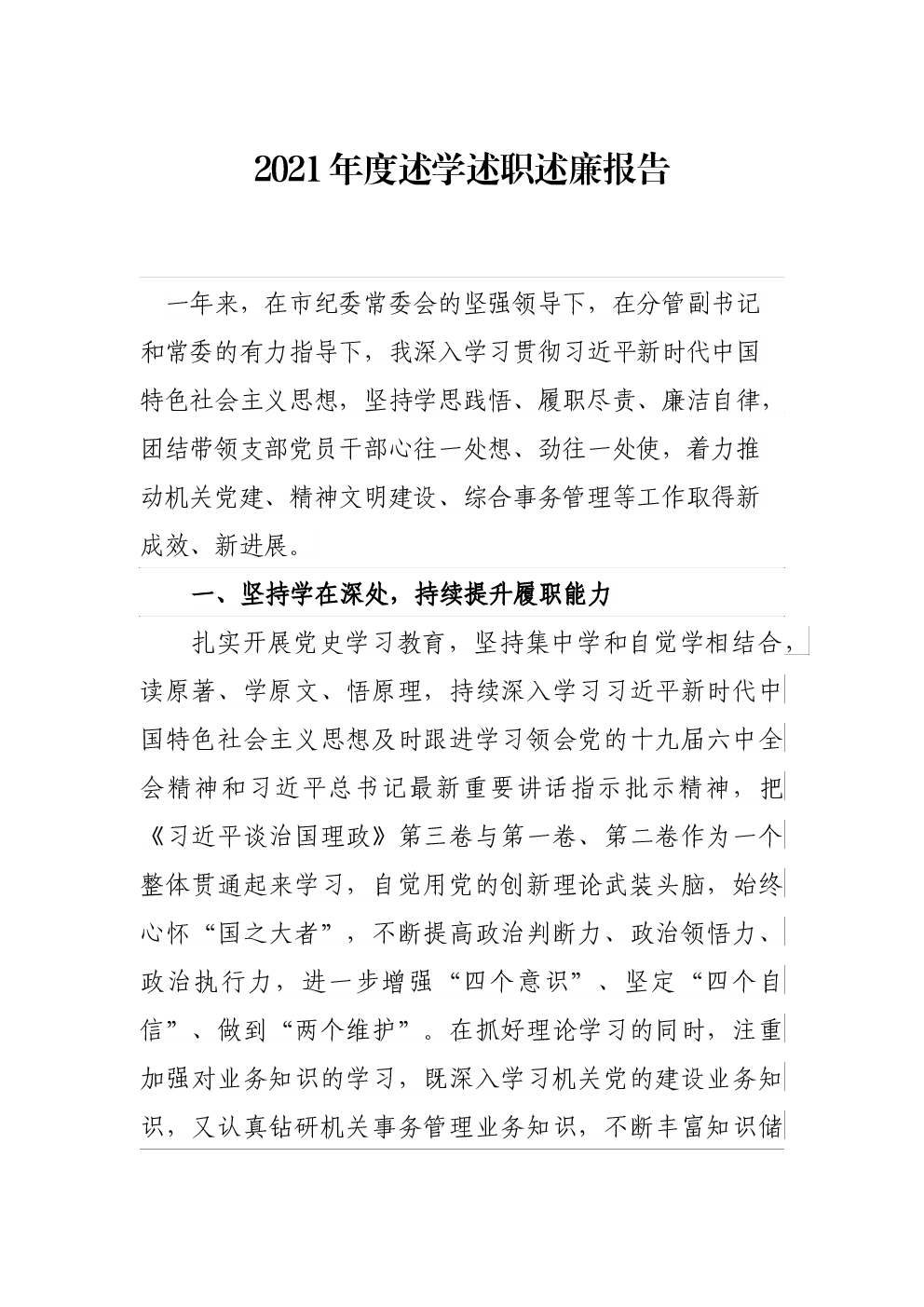 2021年度述学述职述廉报告

一年来，在市纪委常委会的坚强领导下，在分管副书记和常委的有力指导下，我深入学习贯彻习近平新时代中国特色社会主义思想，坚持学思践悟、履职尽责、廉洁自律，团结带领支部党员干部心往一处想、劲往一处使，着力推动机关党建、精神文明建设、综合事务管理等工作取得新成效、新进展。

一、坚持学在深处，持续提升履职能力

扎实开展党史学习教育，坚持集中学和自觉学相结合，读原著、学原文、悟原理，持续深入学习习近平新时代中国特色社会主义思想及时跟进学习领会党的十九届六中全会精神和习近平总书记最新重要讲话指示批示精神，把《习近平谈治国理政》第三卷与第一卷、第二卷作为一个整体贯通起来学习，自觉用党的创新理论武装头脑，始终心怀“国之大者”，不断提高政治判断力、政治领悟力、政治执行力，进一步增强“四个意识”、坚定“四个自信”、做到“两个维护”。在抓好理论学习的同时，注重加强对业务知识的学习，既深入学习机关党的建设业务知识，又认真钻研机关事务管理业务知识，不断丰富知识储